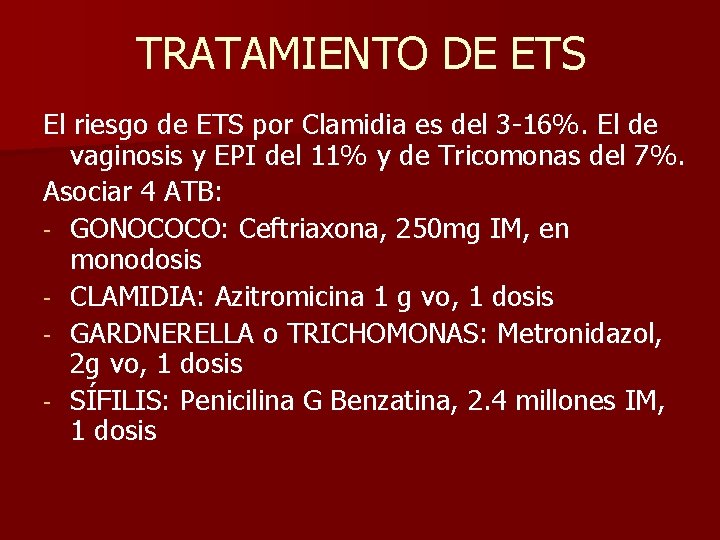 TRATAMIENTO DE ETS

El riesgo de ETS por Clamidia es del 3-16%. El de vaginosis y EPI del 11% y de Tricomonas del 7%.

Asociar 4 ATB:

- GONOCOCO: Ceftriaxona, 250mg IM, en monodosis
- CLAMIDIA: Azitromicina 1 g vo, 1 dosis
- GARDNERELLA o TRICHOMONAS: Metronidazol, 2g vo, 1 dosis
- SÍFILIS: Penicilina G Benzatina, 2.4 millones IM, 1 dosis